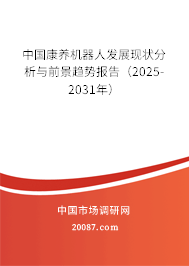 中国康养机器人发展现状分析与前景趋势报告（2025-2031年）

中国市场调研网

20087.com